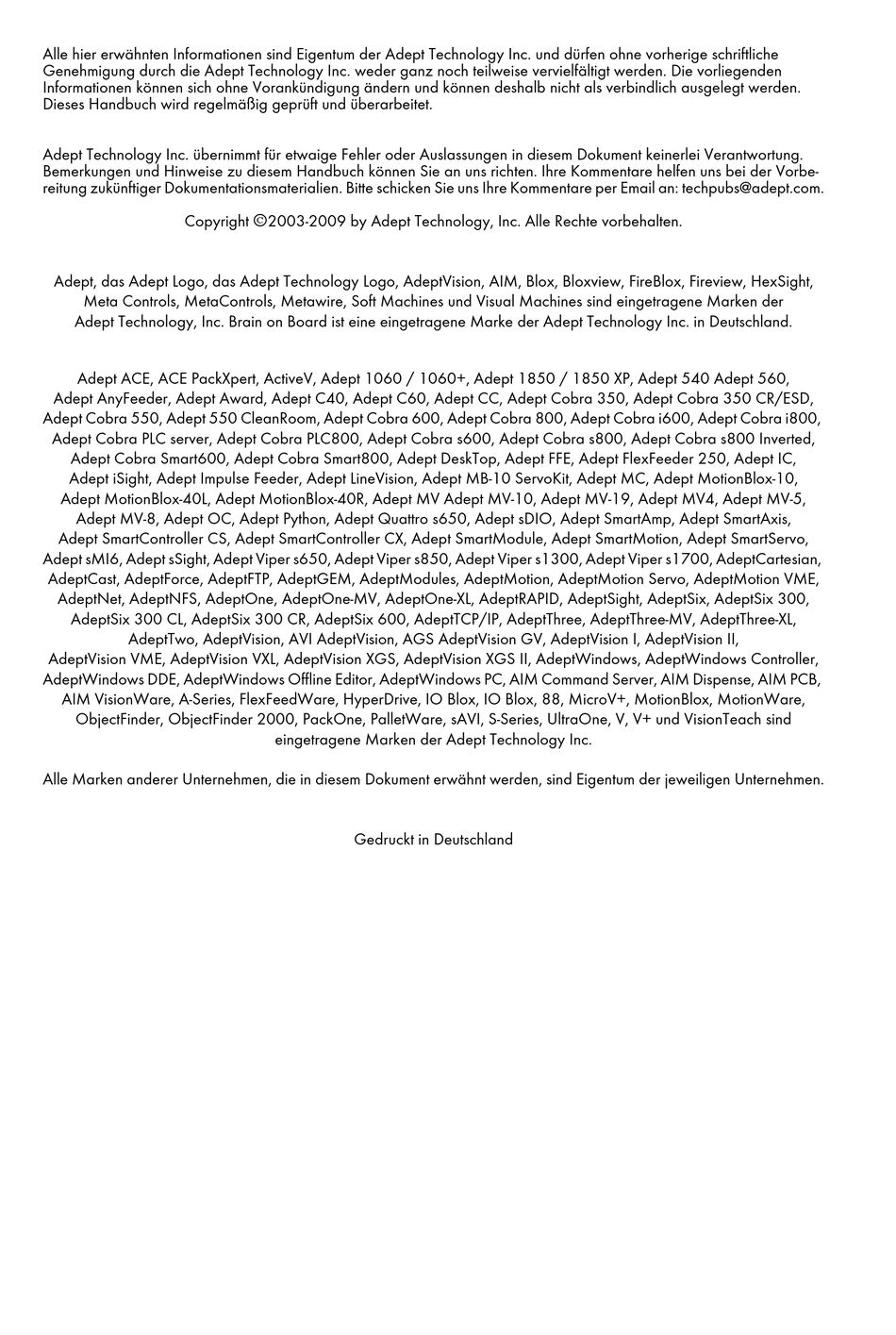 Alle hier erwähnten Informationen sind Eigentum der Adept Technology Inc. und dürfen ohne vorherige schriftliche Genehmigung durch die Adept Technology Inc. weder ganz noch teilweise vervielfältigt werden. Die vorliegenden Informationen können sich ohne Vorankündigung ändern und können deshalb nicht als verbindlich ausgelegt werden. Dieses Handbuch wird regelmäßig geprüft und überarbeitet.

Adept Technology Inc. übernimmt für etwaige Fehler oder Auslassungen in diesem Dokument keinerlei Verantwortung. Bemerkungen und Hinweise zu diesem Handbuch können Sie an uns richten. Ihre Kommentare helfen uns bei der Vorbereitung zukünftiger Dokumentationsmaterialien. Bitte schicken Sie uns Ihre Kommentare per Email an: techpubs@adept.com.

Copyright ©2003-2009 by Adept Technology, Inc. Alle Rechte vorbehalten.

Adept, das Adept Logo, das Adept Technology Logo, AdeptVision, AIM, Blox, Bloxview, FireBlox, Fireview, HexSight, Meta Controls, MetaControls, Metawire, Soft Machines und Visual Machines sind eingetragene Marken der Adept Technology, Inc. Brain on Board ist eine eingetragene Marke der Adept Technology Inc. in Deutschland.

Adept ACE, ACE PackXpert, ActiveV, Adept 1060 / 1060+, Adept 1850 / 1850 XP, Adept 540 Adept 560, Adept AnyFeeder, Adept Award, Adept C40, Adept C60, Adept CC, Adept Cobra 350, Adept Cobra 350 CR/ESD, Adept Cobra 550, Adept 550 CleanRoom, Adept Cobra 600, Adept Cobra 800, Adept Cobra i600, Adept Cobra i800, Adept Cobra PLC server, Adept Cobra PLC800, Adept Cobra s600, Adept Cobra s800, Adept Cobra s800 Inverted, Adept Cobra Smart600, Adept Cobra Smart800, Adept DeskTop, Adept FFE, Adept FlexFeeder 250, Adept IC, Adept iSight, Adept Impulse Feeder, Adept LineVision, Adept MB-10 ServoKit, Adept MC, Adept MotionBlox-10, Adept MotionBlox-40L, Adept MotionBlox-40R, Adept MV Adept MV-10, Adept MV-19, Adept MV4, Adept MV-5, Adept MV-8, Adept OC, Adept Python, Adept Quattro s650, Adept sDIO, Adept SmartAmp, Adept SmartAxis, Adept SmartController CS, Adept SmartController CX, Adept SmartModule, Adept SmartMotion, Adept SmartServo, Adept sMI6, Adept sSight, Adept Viper s650, Adept Viper s850, Adept Viper s1300, Adept Viper s1700, AdeptCartesian, AdeptCast, AdeptForce, AdeptFTP, AdeptGEM, AdeptModules, AdeptMotion, AdeptMotion Servo, AdeptMotion VME, AdeptNet, AdeptNFS, AdeptOne, AdeptOne-MV, AdeptOne-XL, AdeptRAPID, AdeptSight, AdeptSix, AdeptSix 300, AdeptSix 300 CL, AdeptSix 300 CR, AdeptSix 600, AdeptTCP/IP, AdeptThree, AdeptThree-MV, AdeptThree-XL, AdeptTwo, AdeptVision, AVI AdeptVision, AGS AdeptVision GV, AdeptVision I, AdeptVision II, AdeptVision VME, AdeptVision VXL, AdeptVision XGS, AdeptVision XGS II, AdeptWindows, AdeptWindows Controller, AdeptWindows DDE, AdeptWindows Offline Editor, AdeptWindows PC, AIM Command Server, AIM Dispense, AIM PCB, AIM VisionWare, A-Series, FlexFeedWare, HyperDrive, IO Blox, IO Blox, 88, MicroV+, MotionBlox, MotionWare, ObjectFinder, ObjectFinder 2000, PackOne, PalletWare, sAVI, S-Series, UltraOne, V, V+ und VisionTeach sind eingetragene Marken der Adept Technology Inc.

Alle Marken anderer Unternehmen, die in diesem Dokument erwähnt werden, sind Eigentum der jeweiligen Unternehmen.

Gedruckt in Deutschland